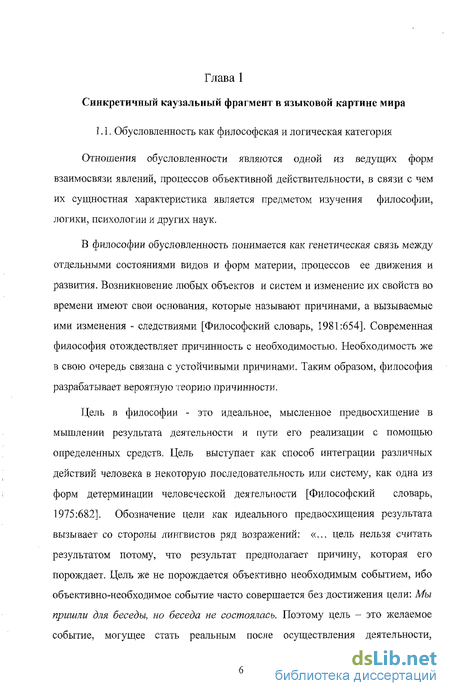 Глава I

Синкретичный каузальный фрагмент в языковой картине мира

1.1. Обусловленность как философская и логическая категория

Отношения обусловленности являются одной из ведущих форм взаимосвязи явлений, процессов объективной действительности, в связи с чем их сущностная характеристика является предметом изучения философии, логики, психологии и других наук.

В философии обусловленность понимается как генетическая связь между отдельными состояниями видов и форм материи, процессов ее движения и развития. Возникновение любых объектов и систем и изменение их свойств во времени имеют свои основания, которые называют причинами, а вызываемые ими изменения - следствиями [Философский словарь, 1981:654]. Современная философия отождествляет причинность с необходимостью. Необходимость же в свою очередь связана с устойчивыми причинами. Таким образом, философия разрабатывает вероятную теорию причинности.

Цель в философии - это идеальное, мысленное предвосхищение в мышлении результата деятельности и пути его реализации с помощью определенных средств. Цель выступает как способ интеграции различных действий человека в некоторую последовательность или систему, как одна из форм детерминации человеческой деятельности [Философский словарь, 1975:682]. Обозначение цели как идеального предвосхищения результата вызывает со стороны лингвистов ряд возражений: «... цель нельзя считать результатом потому, что результат предполагает причину, которая его порождает. Цель же не порождается объективно необходимым событием, ибо объективно-необходимое событие часто совершается без достижения цели: Мы пришли для беседы, но беседа не состоялась. Поэтому цель – это желаемое событие, могущее стать реальным после осуществления деятельности,

6

dsLib.net
библиотека диссертаций